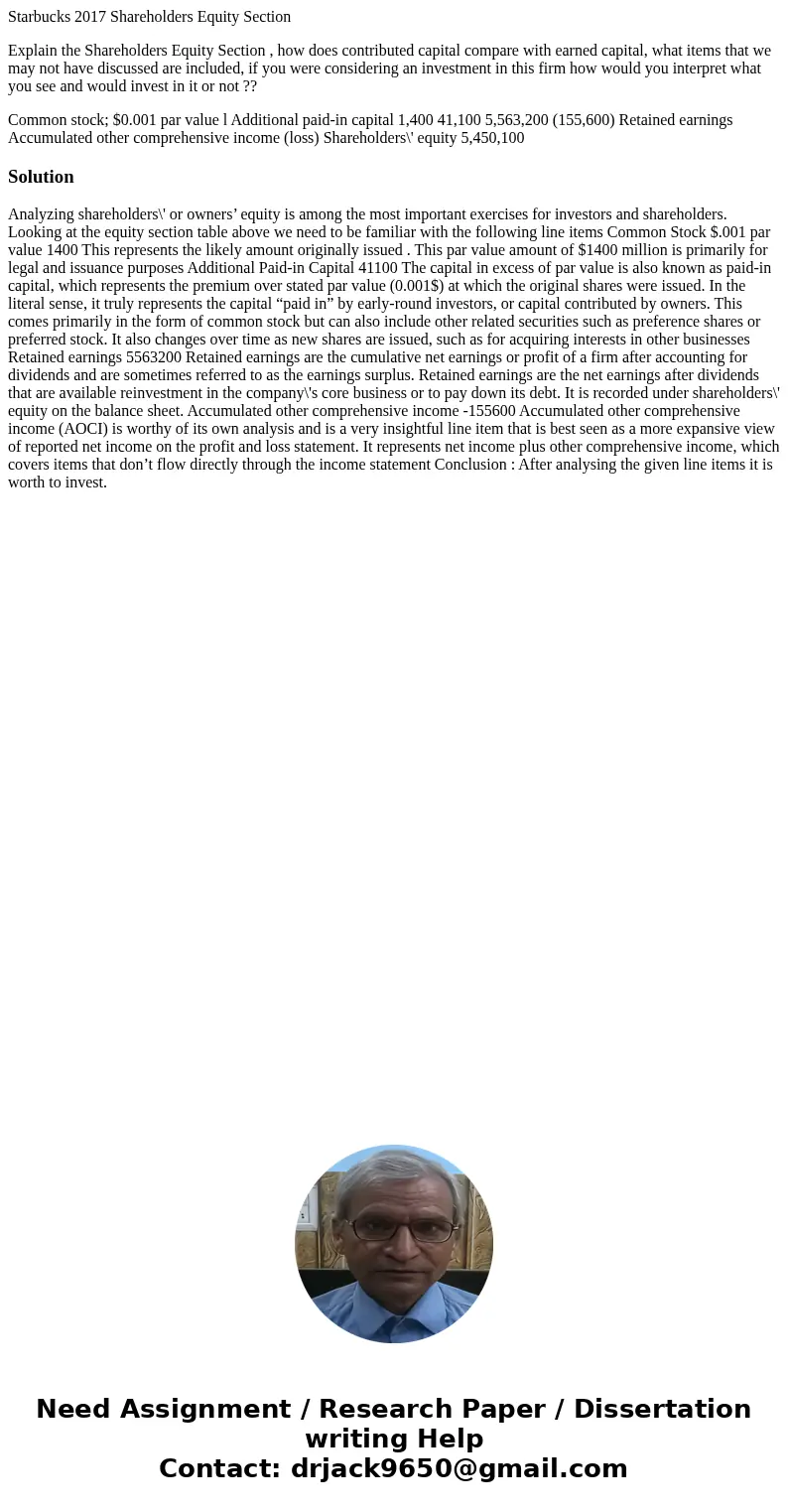 Starbucks 2017 Shareholders Equity Section

Explain the Shareholders Equity Section , how does contributed capital compare with earned capital, what items that we may not have discussed are included, if you were considering an investment in this firm how would you interpret what you see and would invest in it or not ??

Common stock; \$0.001 par value l Additional paid-in capital 1,400 41,100 5,563,200 (155,600) Retained earnings Accumulated other comprehensive income (loss) Shareholders\' equity 5,450,100

Solution

Analyzing shareholders\' or owners' equity is among the most important exercises for investors and shareholders. Looking at the equity section table above we need to be familiar with the following line items Common Stock \$.001 par value 1400 This represents the likely amount originally issued . This par value amount of \$1400 million is primarily for legal and issuance purposes Additional Paid-in Capital 41100 The capital in excess of par value is also known as paid-in capital, which represents the premium over stated par value (0.001\$) at which the original shares were issued. In the literal sense, it truly represents the capital "paid in" by early-round investors, or capital contributed by owners. This comes primarily in the form of common stock but can also include other related securities such as preference shares or preferred stock. It also changes over time as new shares are issued, such as for acquiring interests in other businesses Retained earnings 5563200 Retained earnings are the cumulative net earnings or profit of a firm after accounting for dividends and are sometimes referred to as the earnings surplus. Retained earnings are the net earnings after dividends that are available reinvestment in the company\'s core business or to pay down its debt. It is recorded under shareholders\' equity on the balance sheet. Accumulated other comprehensive income -155600 Accumulated other comprehensive income (AOCI) is worthy of its own analysis and is a very insightful line item that is best seen as a more expansive view of reported net income on the profit and loss statement. It represents net income plus other comprehensive income, which covers items that don't flow directly through the income statement Conclusion : After analysing the given line items it is worth to invest.

Need Assignment / Research Paper / Dissertation writing Help
Contact: drjack9650@gmail.com